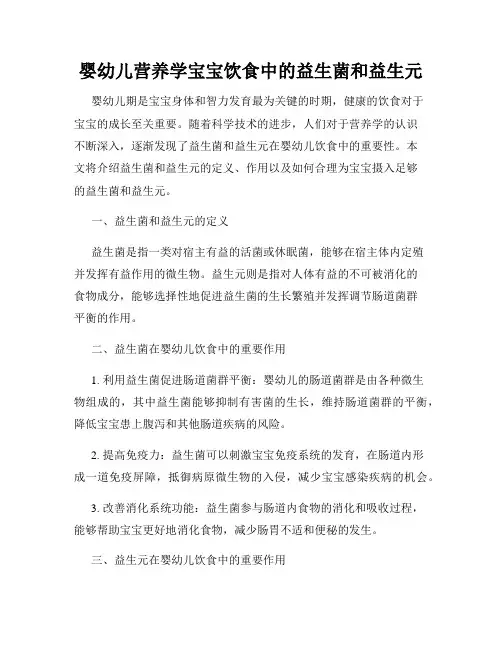 婴幼儿营养学宝宝饮食中的益生菌和益生元

婴幼儿期是宝宝身体和智力发育最为关键的时期，健康的饮食对于宝宝的成长至关重要。随着科学技术的进步，人们对于营养学的认识不断深入，逐渐发现了益生菌和益生元在婴幼儿饮食中的重要性。本文将介绍益生菌和益生元的定义、作用以及如何合理为宝宝摄入足够的益生菌和益生元。

一、益生菌和益生元的定义

益生菌是指一类对宿主有益的活菌或休眠菌，能够在宿主体内定殖并发挥有益作用的微生物。益生元则是指对人体有益的不可被消化的食物成分，能够选择性地促进益生菌的生长繁殖并发挥调节肠道菌群平衡的作用。

二、益生菌在婴幼儿饮食中的重要作用

1. 利用益生菌促进肠道菌群平衡：婴幼儿的肠道菌群是由各种微生物组成的，其中益生菌能够抑制有害菌的生长，维持肠道菌群的平衡，降低宝宝患上腹泻和其他肠道疾病的风险。

2. 提高免疫力：益生菌可以刺激宝宝免疫系统的发育，在肠道内形成一道免疫屏障，抵御病原微生物的入侵，减少宝宝感染疾病的机会。

3. 改善消化系统功能：益生菌参与肠道内食物的消化和吸收过程，能够帮助宝宝更好地消化食物，减少肠胃不适和便秘的发生。

三、益生元在婴幼儿饮食中的重要作用